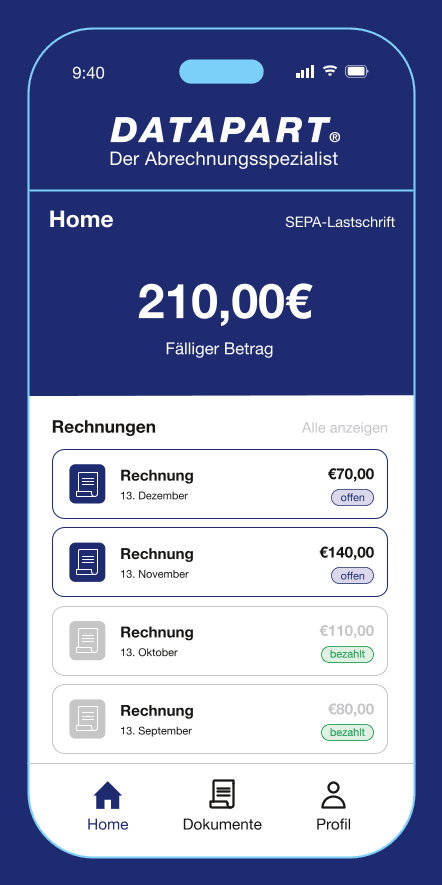 9:40

DATAPART®
Der Abrechnungsspezialist

Home

SEPA-Lastschrift

210,00€

Fälliger Betrag

Rechnungen

Alle anzeigen

Rechnung
13. Dezember
€70,00
offen

Rechnung
13. November
€140,00
offen

Rechnung
13. Oktober
€110,00
bezahlt

Rechnung
13. September
€80,00
bezahlt

Home
Dokumente
Profil